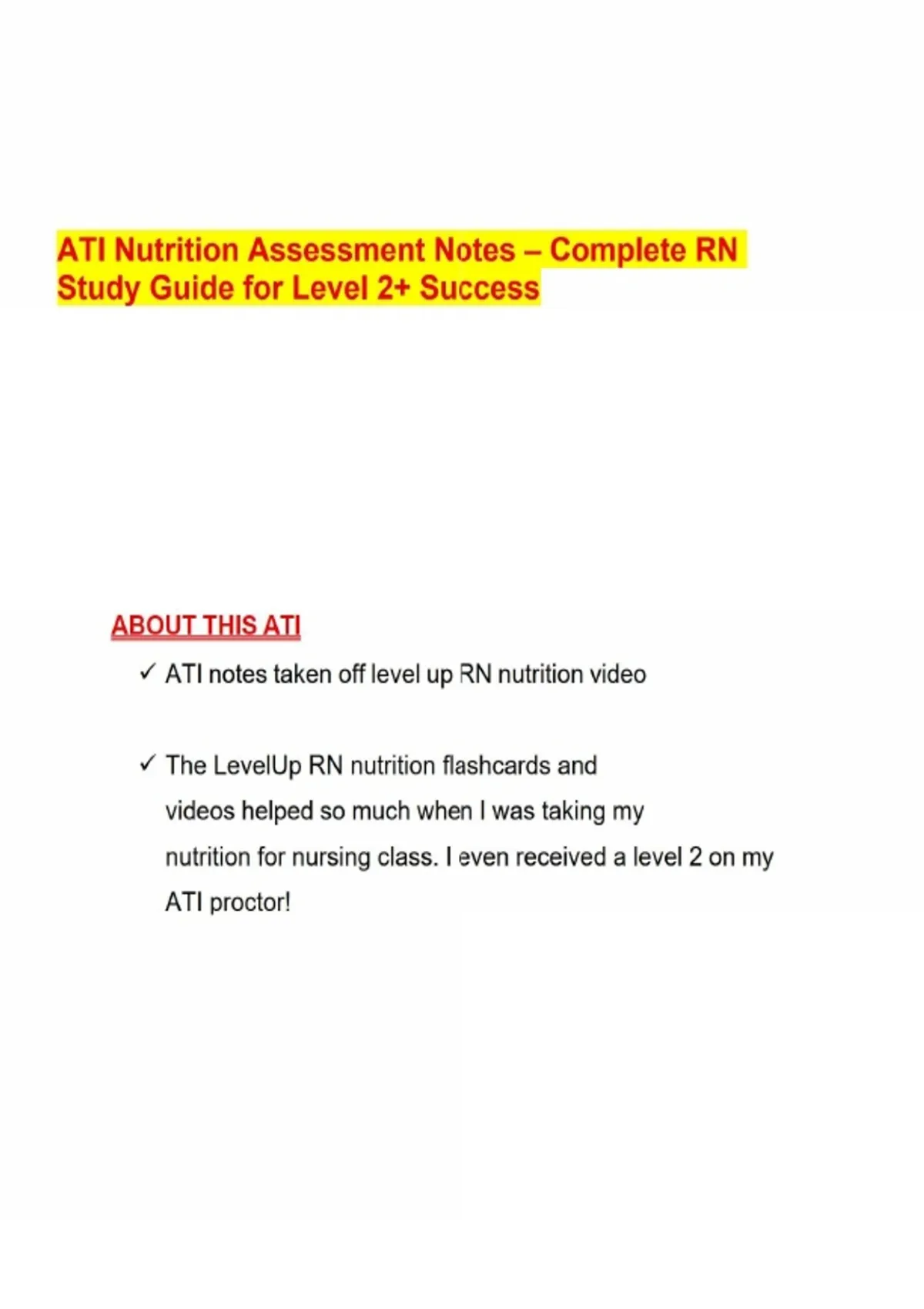 ATI Nutrition Assessment Notes – Complete RN Study Guide for Level 2+ Success

ABOUT THIS ATI

✓ ATI notes taken off level up RN nutrition video

✓ The LevelUp RN nutrition flashcards and videos helped so much when I was taking my nutrition for nursing class. I even received a level 2 on my ATI proctor!